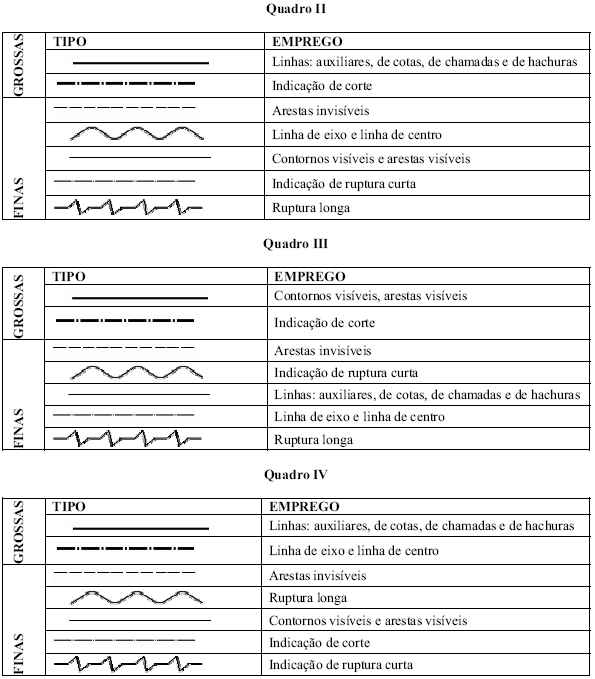 Quadro II

| | TIPO | EMPREGO |
|---|---|---|
| GROSSAS | | Linhas: auxiliares, de cotas, de chamadas e de hachuras |
| | | Indicação de corte |
| FINAS | | Arestas invisíveis |
| | | Linha de eixo e linha de centro |
| | | Contornos visíveis e arestas visíveis |
| | | Indicação de ruptura curta |
| | | Ruptura longa |

Quadro III

| | TIPO | EMPREGO |
|---|---|---|
| GROSSAS | | Contornos visíveis, arestas visíveis |
| | | Indicação de corte |
| FINAS | | Arestas invisíveis |
| | | Indicação de ruptura curta |
| | | Linhas: auxiliares, de cotas, de chamadas e de hachuras |
| | | Linha de eixo e linha de centro |
| | | Ruptura longa |

Quadro IV

| | TIPO | EMPREGO |
|---|---|---|
| GROSSAS | | Linhas: auxiliares, de cotas, de chamadas e de hachuras |
| | | Linha de eixo e linha de centro |
| FINAS | | Arestas invisíveis |
| | | Ruptura longa |
| | | Contornos visíveis e arestas visíveis |
| | | Indicação de corte |
| | | Indicação de ruptura curta |